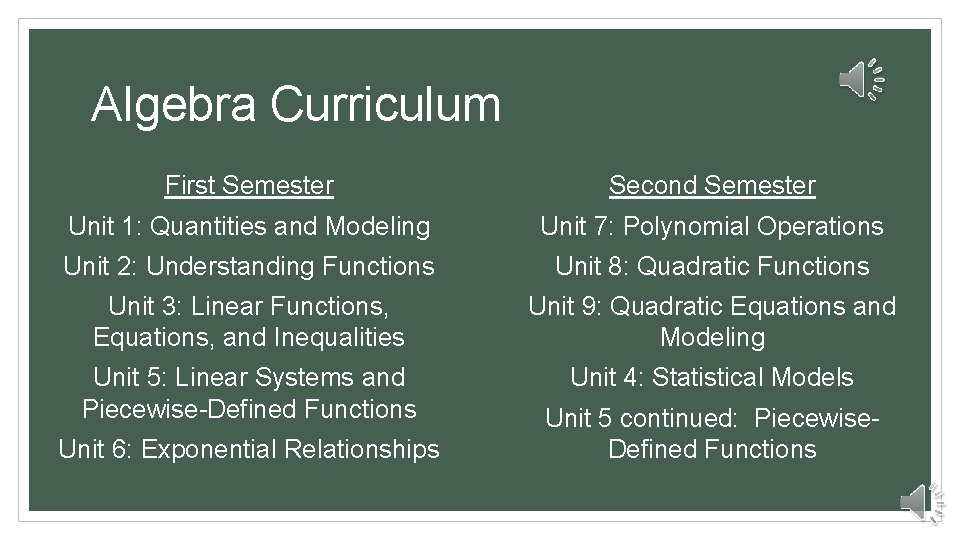 Algebra Curriculum

First Semester

Unit 1: Quantities and Modeling

Unit 2: Understanding Functions

Unit 3: Linear Functions, Equations, and Inequalities

Unit 5: Linear Systems and Piecewise-Defined Functions

Unit 6: Exponential Relationships

Second Semester

Unit 7: Polynomial Operations

Unit 8: Quadratic Functions

Unit 9: Quadratic Equations and Modeling

Unit 4: Statistical Models

Unit 5 continued: Piecewise-Defined Functions